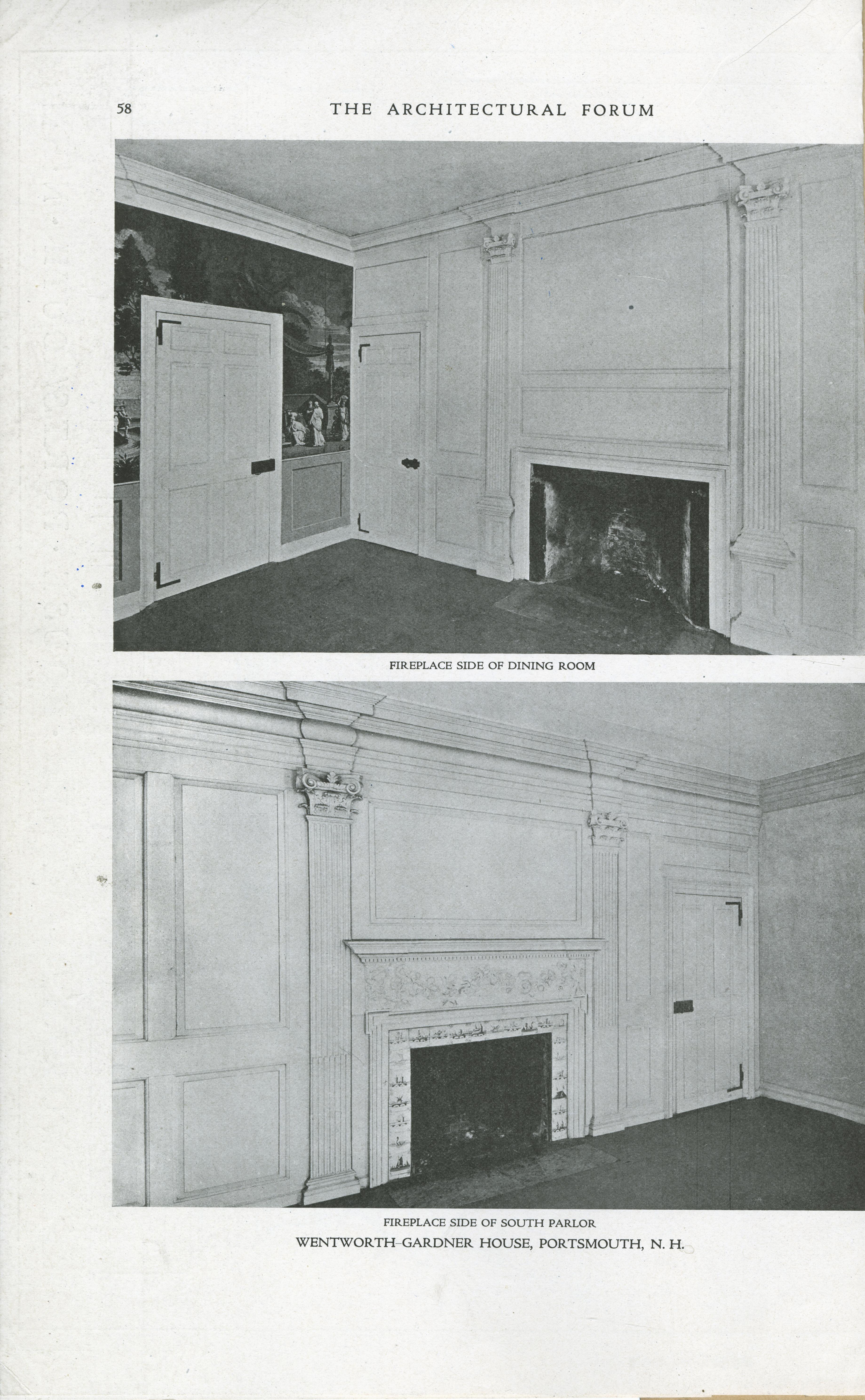 58 THE ARCHITECTURAL FORUM

FIREPLACE SIDE OF DINING ROOM

FIREPLACE SIDE OF SOUTH PARLOR

WENTWORTH-GARDNER HOUSE, PORTSMOUTH, N. H.